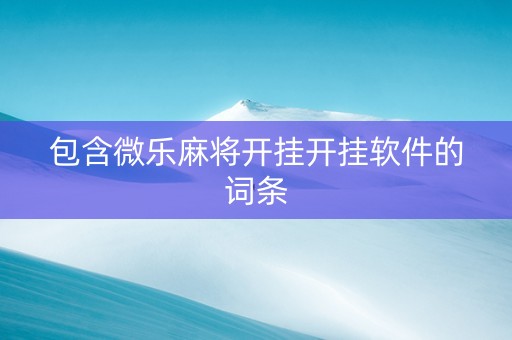 包含微乐麻将开挂开挂软件的词条